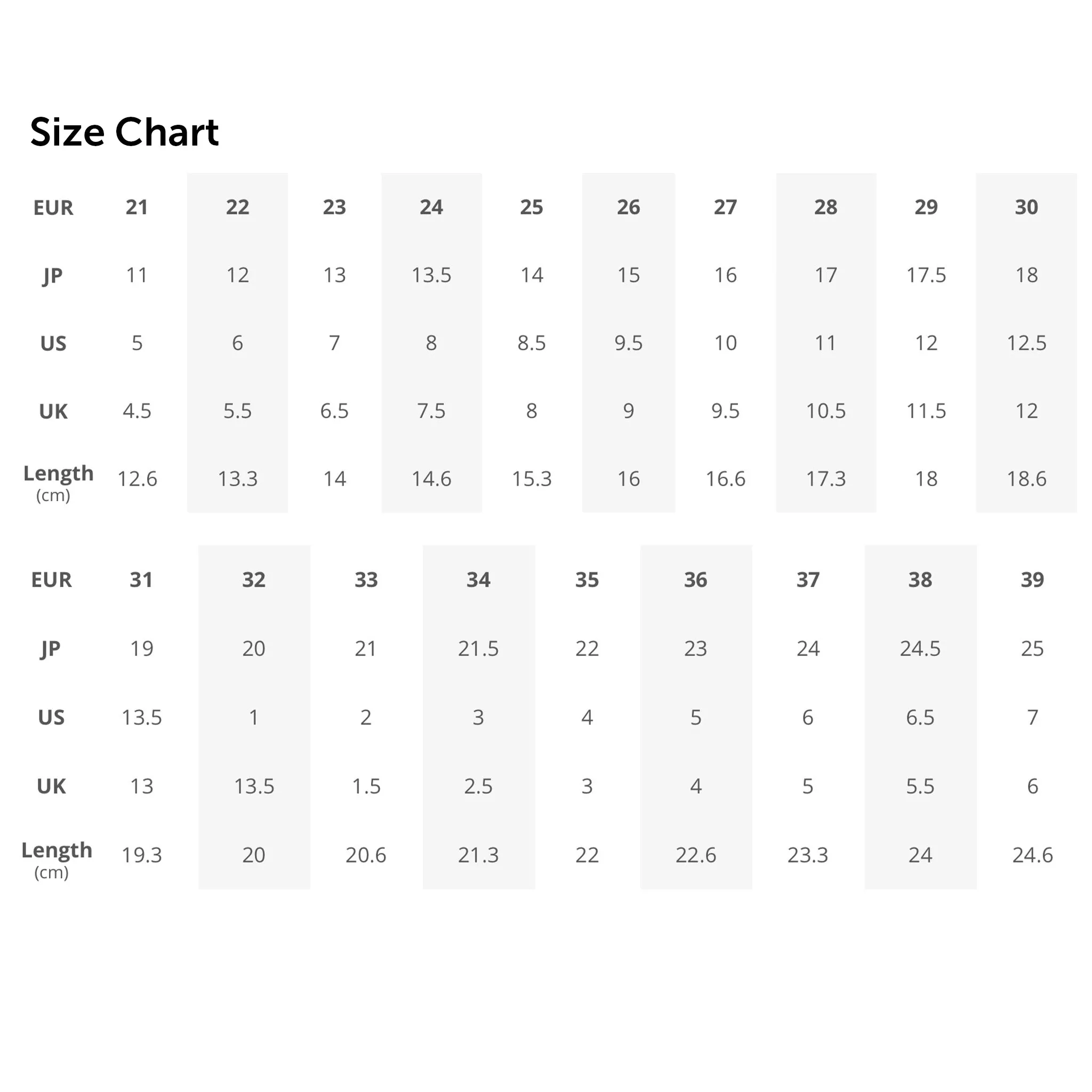 Size Chart

| EUR | 21 | 22 | 23 | 24 | 25 | 26 | 27 | 28 | 29 | 30 |
|---|---|---|---|---|---|---|---|---|---|---|
| JP | 11 | 12 | 13 | 13.5 | 14 | 15 | 16 | 17 | 17.5 | 18 |
| US | 5 | 6 | 7 | 8 | 8.5 | 9.5 | 10 | 11 | 12 | 12.5 |
| UK | 4.5 | 5.5 | 6.5 | 7.5 | 8 | 9 | 9.5 | 10.5 | 11.5 | 12 |
| Length (cm) | 12.6 | 13.3 | 14 | 14.6 | 15.3 | 16 | 16.6 | 17.3 | 18 | 18.6 |

| EUR | 31 | 32 | 33 | 34 | 35 | 36 | 37 | 38 | 39 |
|---|---|---|---|---|---|---|---|---|---|
| JP | 19 | 20 | 21 | 21.5 | 22 | 23 | 24 | 24.5 | 25 |
| US | 13.5 | 1 | 2 | 3 | 4 | 5 | 6 | 6.5 | 7 |
| UK | 13 | 13.5 | 1.5 | 2.5 | 3 | 4 | 5 | 5.5 | 6 |
| Length (cm) | 19.3 | 20 | 20.6 | 21.3 | 22 | 22.6 | 23.3 | 24 | 24.6 |